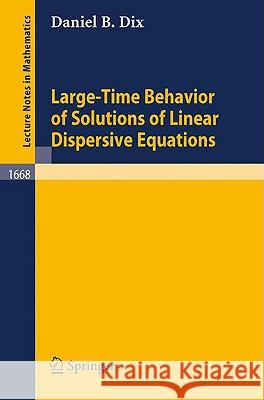 Lecture Notes in Mathematics

Daniel B. Dix

Large-Time Behavior of Solutions of Linear Dispersive Equations

1668

Springer

Kraina Książek